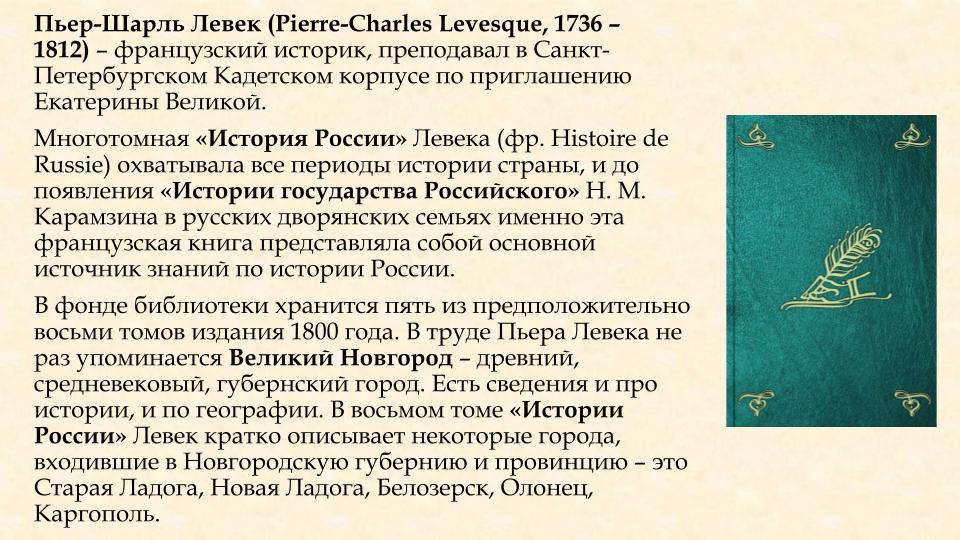 Пьер-Шарль Левек (Pierre-Charles Levesque, 1736 – 1812) – французский историк, преподавал в Санкт-Петербургском Кадетском корпусе по приглашению Екатерины Великой.

Многотомная «История России» Левека (фр. Histoire de Russie) охватывала все периоды истории страны, и до появления «Истории государства Российского» Н. М. Карамзина в русских дворянских семьях именно эта французская книга представляла собой основной источник знаний по истории России.

В фонде библиотеки хранится пять из предположительно восьми томов издания 1800 года. В труде Пьера Левека не раз упоминается Великий Новгород – древний, средневековый, губернский город. Есть сведения и про истории, и по географии. В восьмом томе «Истории России» Левек кратко описывает некоторые города, входившие в Новгородскую губернию и провинцию – это Старая Ладога, Новая Ладога, Белозерск, Олонец, Каргополь.